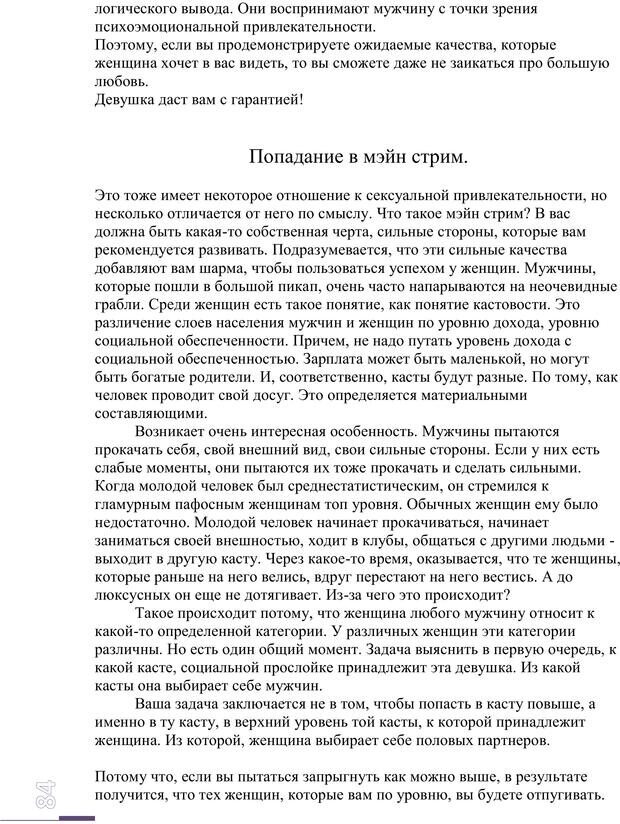 логического вывода. Они воспринимают мужчину с точки зрения психоэмоциональной привлекательности.
Поэтому, если вы продемонстрируете ожидаемые качества, которые женщина хочет в вас видеть, то вы сможете даже не заикаться про большую любовь.
Девушка даст вам с гарантией!

Попадание в мэйн стрим.

Это тоже имеет некоторое отношение к сексуальной привлекательности, но несколько отличается от него по смыслу. Что такое мэйн стрим? В вас должна быть какая-то собственная черта, сильные стороны, которые вам рекомендуется развивать. Подразумевается, что эти сильные качества добавляют вам шарма, чтобы пользоваться успехом у женщин. Мужчины, которые пошли в большой пикап, очень часто напарываются на неочевидные грабли. Среди женщин есть такое понятие, как понятие кастовости. Это различение слоев населения мужчин и женщин по уровню дохода, уровню социальной обеспеченности. Причем, не надо путать уровень дохода с социальной обеспеченностью. Зарплата может быть маленькой, но могут быть богатые родители. И, соответственно, касты будут разные. По тому, как человек проводит свой досуг. Это определяется материальными составляющими.

Возникает очень интересная особенность. Мужчины пытаются прокачать себя, свой внешний вид, свои сильные стороны. Если у них есть слабые моменты, они пытаются их тоже прокачать и сделать сильными. Когда молодой человек был среднестатистическим, он стремился к гламурным пафосным женщинам топ уровня. Обычных женщин ему было недостаточно. Молодой человек начинает прокачиваться, начинает заниматься своей внешностью, ходит в клубы, общаться с другими людьми - выходит в другую касту. Через какое-то время, оказывается, что те женщины, которые раньше на него велись, вдруг перестают на него вестись. А до люксусных он еще не дотягивает. Из-за чего это происходит?

Такое происходит потому, что женщина любого мужчину относит к какой-то определенной категории. У различных женщин эти категории различны. Но есть один общий момент. Задача выяснить в первую очередь, к какой касте, социальной прослойке принадлежит эта девушка. Из какой касты она выбирает себе мужчин.

Ваша задача заключается не в том, чтобы попасть в касту повыше, а именно в ту касту, в верхний уровень той касты, к которой принадлежит женщина. Из которой, женщина выбирает себе половых партнеров.

Потому что, если вы пытаться запрыгнуть как можно выше, в результате получится, что тех женщин, которые вам по уровню, вы будете отпугивать.

84